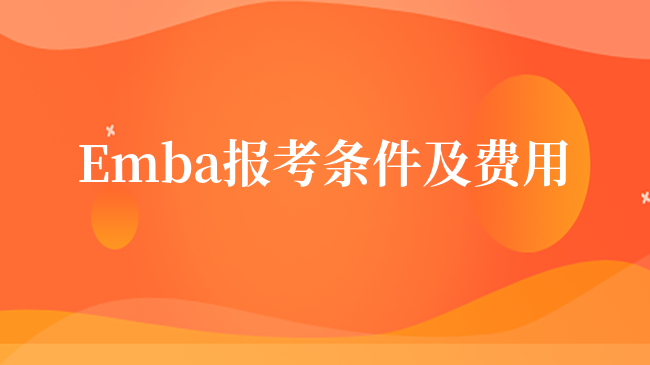 Emba报考条件及费用